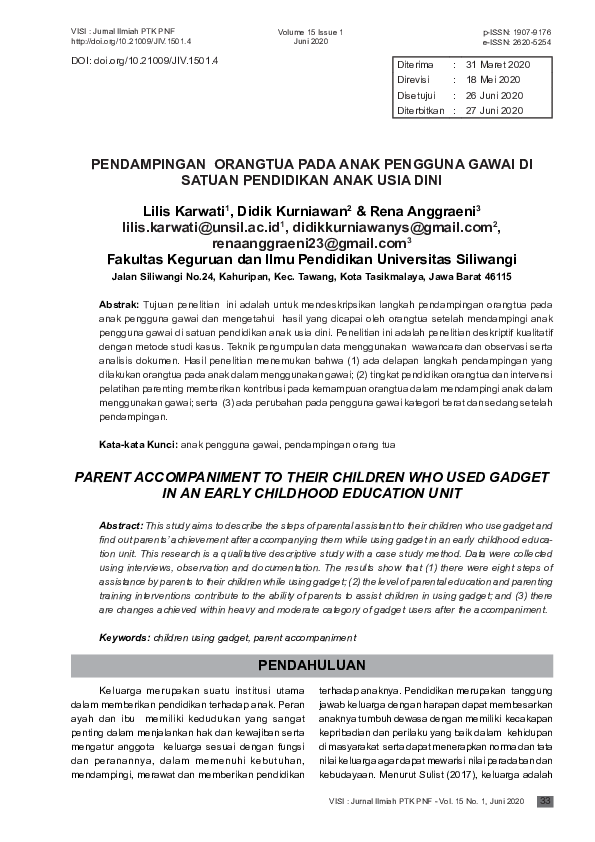 VISI : Jurnal Ilmiah PTK PNF
http://doi.org/10.21009/JIV.1501.4

Volume 15 Issue 1
Juni 2020

p-ISSN: 1907-9176
e-ISSN: 2620-5254

DOI: doi.org/10.21009/JIV.1501.4

| Diterima | : | 31 Maret 2020 |
|---|---|---|
| Direvisi | : | 18 Mei 2020 |
| Disetujui | : | 26 Juni 2020 |
| Diterbitkan | : | 27 Juni 2020 |

PENDAMPINGAN ORANGTUA PADA ANAK PENGGUNA GAWAI DI SATUAN PENDIDIKAN ANAK USIA DINI

Lilis Karwati$^1$, Didik Kurniawan$^2$ & Rena Anggraeni$^3$
lilis.karwati@unsil.ac.id$^1$, didikkurniawanys@gmail.com$^2$, renaanggraeni23@gmail.com$^3$
Fakultas Keguruan dan Ilmu Pendidikan Universitas Siliwangi
Jalan Siliwangi No.24, Kahuripan, Kec. Tawang, Kota Tasikmalaya, Jawa Barat 46115

Abstrak: Tujuan penelitian ini adalah untuk mendeskripsikan langkah pendampingan orangtua pada anak pengguna gawai dan mengetahui hasil yang dicapai oleh orangtua setelah mendampingi anak pengguna gawai di satuan pendidikan anak usia dini. Penelitian ini adalah penelitian deskriptif kualitatif dengan metode studi kasus. Teknik pengumpulan data menggunakan wawancara dan observasi serta analisis dokumen. Hasil penelitian menemukan bahwa (1) ada delapan langkah pendampingan yang dilakukan orangtua pada anak dalam menggunakan gawai; (2) tingkat pendidikan orangtua dan intervensi pelatihan parenting memberikan kontribusi pada kemampuan orangtua dalam mendampingi anak dalam menggunakan gawai; serta (3) ada perubahan pada pengguna gawai kategori berat dan sedang setelah pendampingan.

Kata-kata Kunci: anak pengguna gawai, pendampingan orang tua

PARENT ACCOMPANIMENT TO THEIR CHILDREN WHO USED GADGET IN AN EARLY CHILDHOOD EDUCATION UNIT

Abstract: This study aims to describe the steps of parental assistant to their children who use gadget and find out parents' achievement after accompanying them while using gadget in an early childhood education unit. This research is a qualitative descriptive study with a case study method. Data were collected using interviews, observation and documentation. The results show that (1) there were eight steps of assistance by parents to their children while using gadget; (2) the level of parental education and parenting training interventions contribute to the ability of parents to assist children in using gadget; and (3) there are changes achieved within heavy and moderate category of gadget users after the accompaniment.

Keywords: children using gadget, parent accompaniment

PENDAHULUAN

Keluarga merupakan suatu institusi utama dalam memberikan pendidikan terhadap anak. Peran ayah dan ibu memiliki kedudukan yang sangat penting dalam menjalankan hak dan kewajiban serta mengatur anggota keluarga sesuai dengan fungsi dan peranannya, dalam memenuhi kebutuhan, mendampingi, merawat dan memberikan pendidikan terhadap anaknya. Pendidikan merupakan tanggung jawab keluarga dengan harapan dapat membesarkan anaknya tumbuh dewasa dengan memiliki kecakapan kepribadian dan perilaku yang baik dalam kehidupan di masyarakat serta dapat menerapkan norma dan tata nilai keluarga agar dapat mewarisi nilai peradaban dan kebudayaan. Menurut Sulist (2017), keluarga adalah

VISI : Jurnal Ilmiah PTK PNF - Vol. 15 No. 1, Juni 2020 33